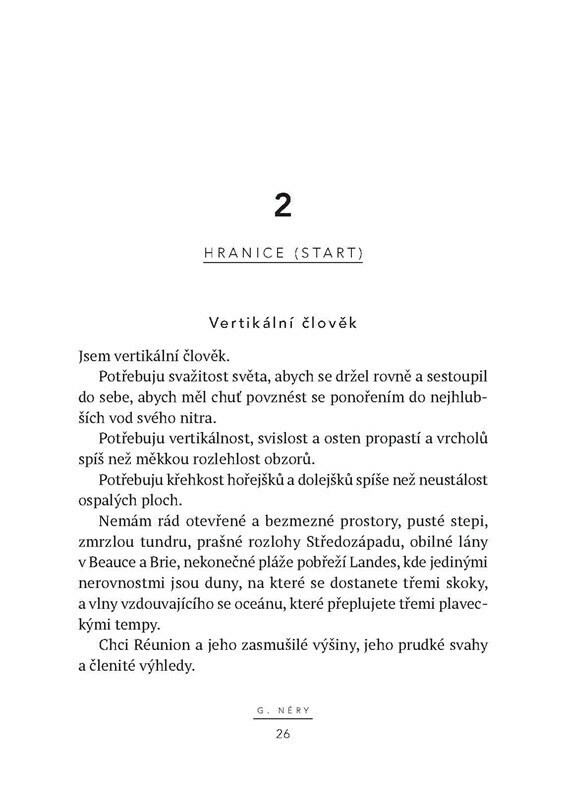 2

HRANICE (START)

Vertikální člověk

Jsem vertikální člověk.

Potřebuju svažitost světa, abych se držel rovně a sestoupil do sebe, abych měl chuť povznést se ponořením do nejhlubších vod svého nitra.

Potřebuju vertikálnost, svislost a osten propastí a vrcholů spíš než měkkou rozlehlost obzorů.

Potřebuju křehkost hořejšků a dolejšků spíše než neustálost ospalých ploch.

Nemám rád otevřené a bezmezné prostory, pusté stepi, zmrzlou tundru, prašné rozlohy Středozápadu, obilné lány v Beauce a Brie, nekonečné pláže pobřeží Landes, kde jedinými nerovnostmi jsou duny, na které se dostanete třemi skoky, a vlny vzdouvajícího se oceánu, které přeplujete třemi plaveckými tempy.

Chci Réunion a jeho zasmušilé výšiny, jeho prudké svahy a členité výhledy.

G. NÉRY

26